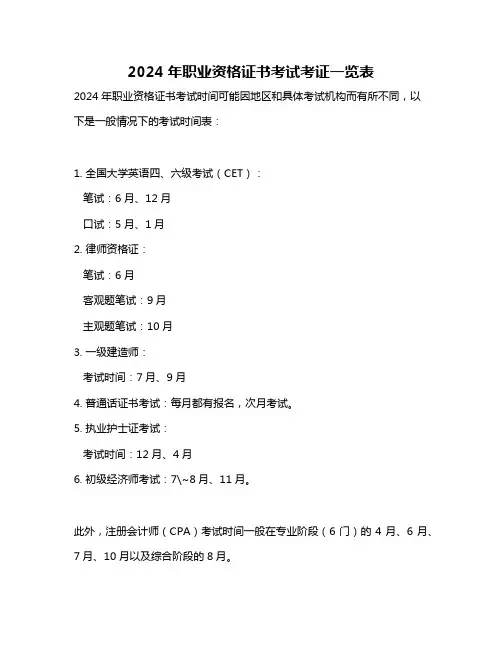 2024 年职业资格证书考试考证一览表

2024 年职业资格证书考试时间可能因地区和具体考试机构而有所不同，以下是一般情况下的考试时间表：

1. 全国大学英语四、六级考试（CET）：

笔试：6 月、12 月

口试：5 月、1 月

2. 律师资格证：

笔试：6 月

客观题笔试：9 月

主观题笔试：10 月

3. 一级建造师：

考试时间：7 月、9 月

4. 普通话证书考试：每月都有报名，次月考试。

5. 执业护士证考试：

考试时间：12 月、4 月

6. 初级经济师考试：7\~8 月、11 月。

此外，注册会计师（CPA）考试时间一般在专业阶段（6 门）的 4 月、6 月、7 月、10 月以及综合阶段的 8 月。